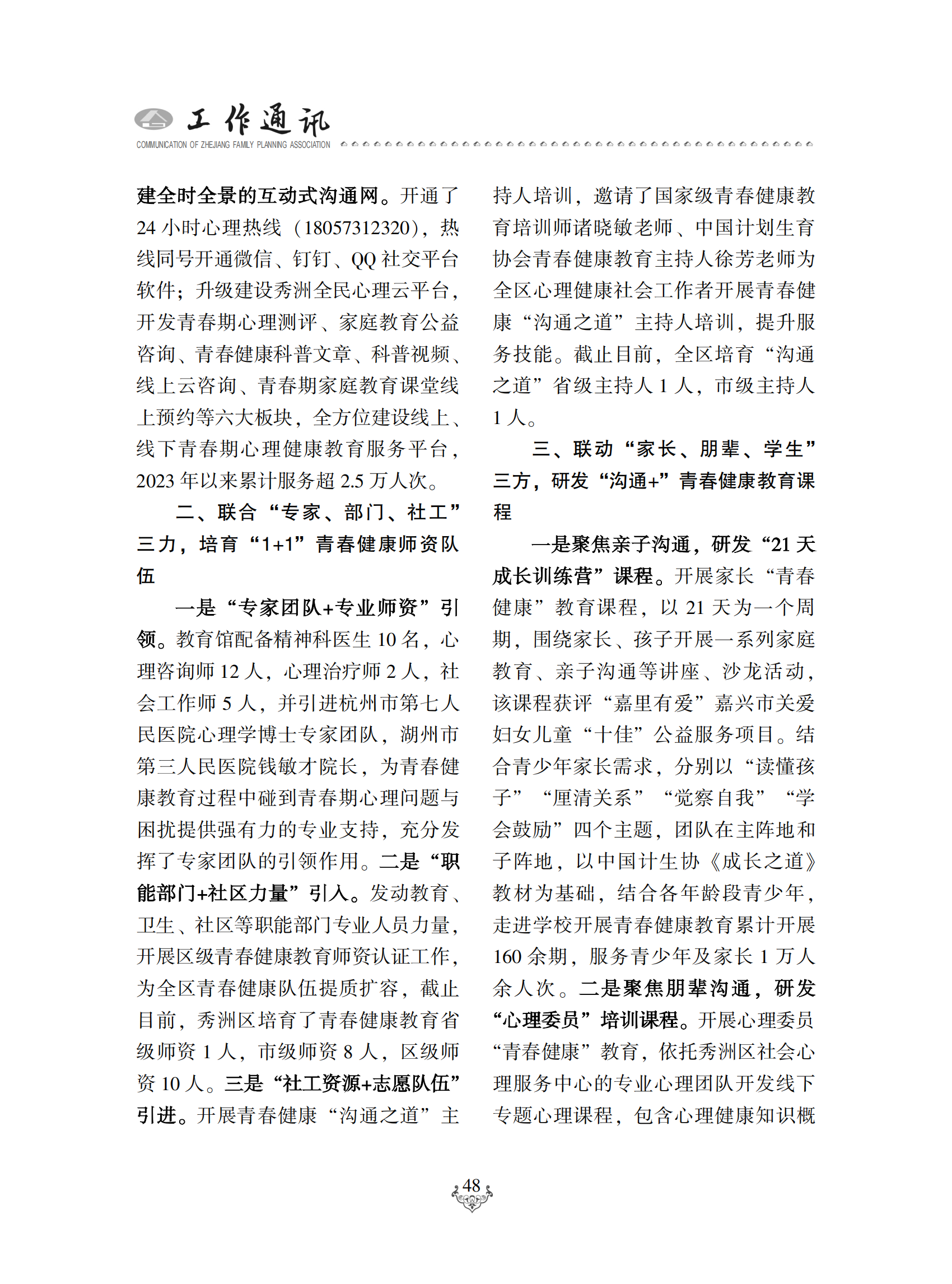 工作通讯
COMMUNICATION OF ZHEJIANG FAMILY PLANNING ASSOCIATION

建全时全景的互动式沟通网。开通了24小时心理热线（18057312320），热线同号开通微信、钉钉、QQ社交平台软件；升级建设秀洲全民心理云平台，开发青春期心理测评、家庭教育公益咨询、青春健康科普文章、科普视频、线上云咨询、青春期家庭教育课堂线上预约等六大板块，全方位建设线上、线下青春期心理健康教育服务平台，2023年以来累计服务超2.5万人次。

二、联合“专家、部门、社工”三力，培育“1+1”青春健康师资队伍

一是“专家团队+专业师资”引领。教育馆配备精神科医生10名，心理咨询师12人，心理治疗师2人，社会工作师5人，并引进杭州市第七人民医院心理学博士专家团队，湖州市第三人民医院钱敏才院长，为青春健康教育过程中碰到青春期心理问题与困扰提供强有力的专业支持，充分发挥了专家团队的引领作用。二是“职能部门+社区力量”引入。发动教育、卫生、社区等职能部门专业人员力量，开展区级青春健康教育师资认证工作，为全区青春健康队伍提质扩容，截止目前，秀洲区培育了青春健康教育省级师资1人，市级师资8人，区级师资10人。三是“社工资源+志愿队伍”引进。开展青春健康“沟通之道”主持人培训，邀请了国家级青春健康教育培训师诸晓敏老师、中国计划生育协会青春健康教育主持人徐芳老师为全区心理健康社会工作者开展青春健康“沟通之道”主持人培训，提升服务技能。截止目前，全区培育“沟通之道”省级主持人1人，市级主持人1人。

三、联动“家长、朋辈、学生”三方，研发“沟通+”青春健康教育课程

一是聚焦亲子沟通，研发“21天成长训练营”课程。开展家长“青春健康”教育课程，以21天为一个周期，围绕家长、孩子开展一系列家庭教育、亲子沟通等讲座、沙龙活动，该课程获评“嘉里有爱”嘉兴市关爱妇女儿童“十佳”公益服务项目。结合青少年家长需求，分别以“读懂孩子”“厘清关系”“觉察自我”“学会鼓励”四个主题，团队在主阵地和子阵地，以中国计生协《成长之道》教材为基础，结合各年龄段青少年，走进学校开展青春健康教育累计开展160余期，服务青少年及家长1万人余人次。二是聚焦朋辈沟通，研发“心理委员”培训课程。开展心理委员“青春健康”教育，依托秀洲区社会心理服务中心的专业心理团队开发线下专题心理课程，包含心理健康知识概

48